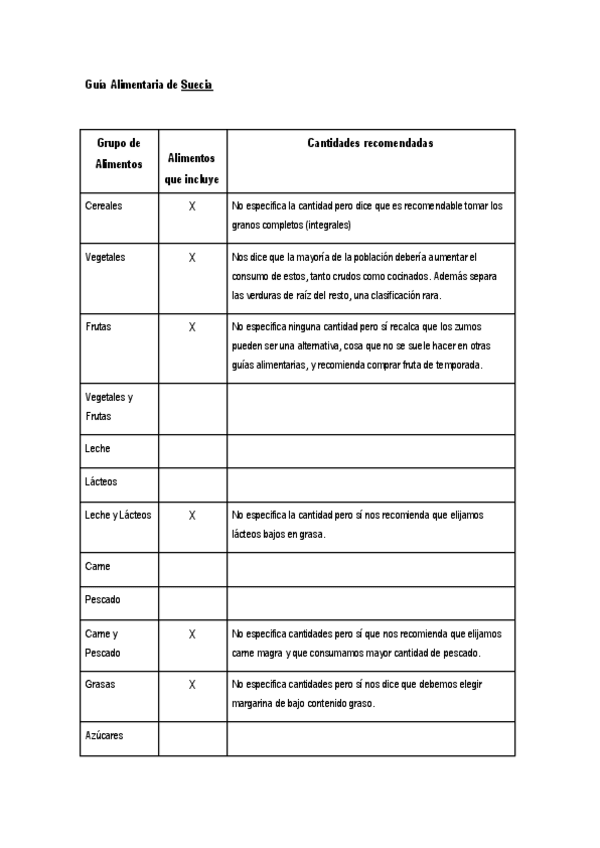 Guía Alimentaria de Suecia

| Grupo de Alimentos | Alimentos que incluye | Cantidades recomendadas |
|---|---|---|
| Cereales | X | No especifica la cantidad pero dice que es recomendable tomar los granos completos (integrales) |
| Vegetales | X | Nos dice que la mayoría de la población debería aumentar el consumo de estos, tanto crudos como cocinados. Además separa las verduras de raíz del resto, una clasificación rara. |
| Frutas | X | No especifica ninguna cantidad pero sí recalca que los zumos pueden ser una alternativa, cosa que no se suele hacer en otras guías alimentarias, y recomienda comprar fruta de temporada. |
| Vegetales y Frutas | | |
| Leche | | |
| Lácteos | | |
| Leche y Lácteos | X | No especifica la cantidad pero sí nos recomienda que elijamos lácteos bajos en grasa. |
| Carne | | |
| Pescado | | |
| Carne y Pescado | X | No especifica cantidades pero sí que nos recomienda que elijamos carne magra y que consumamos mayor cantidad de pescado. |
| Grasas | X | No especifica cantidades pero sí nos dice que debemos elegir margarina de bajo contenido graso. |
| Azúcares | | |